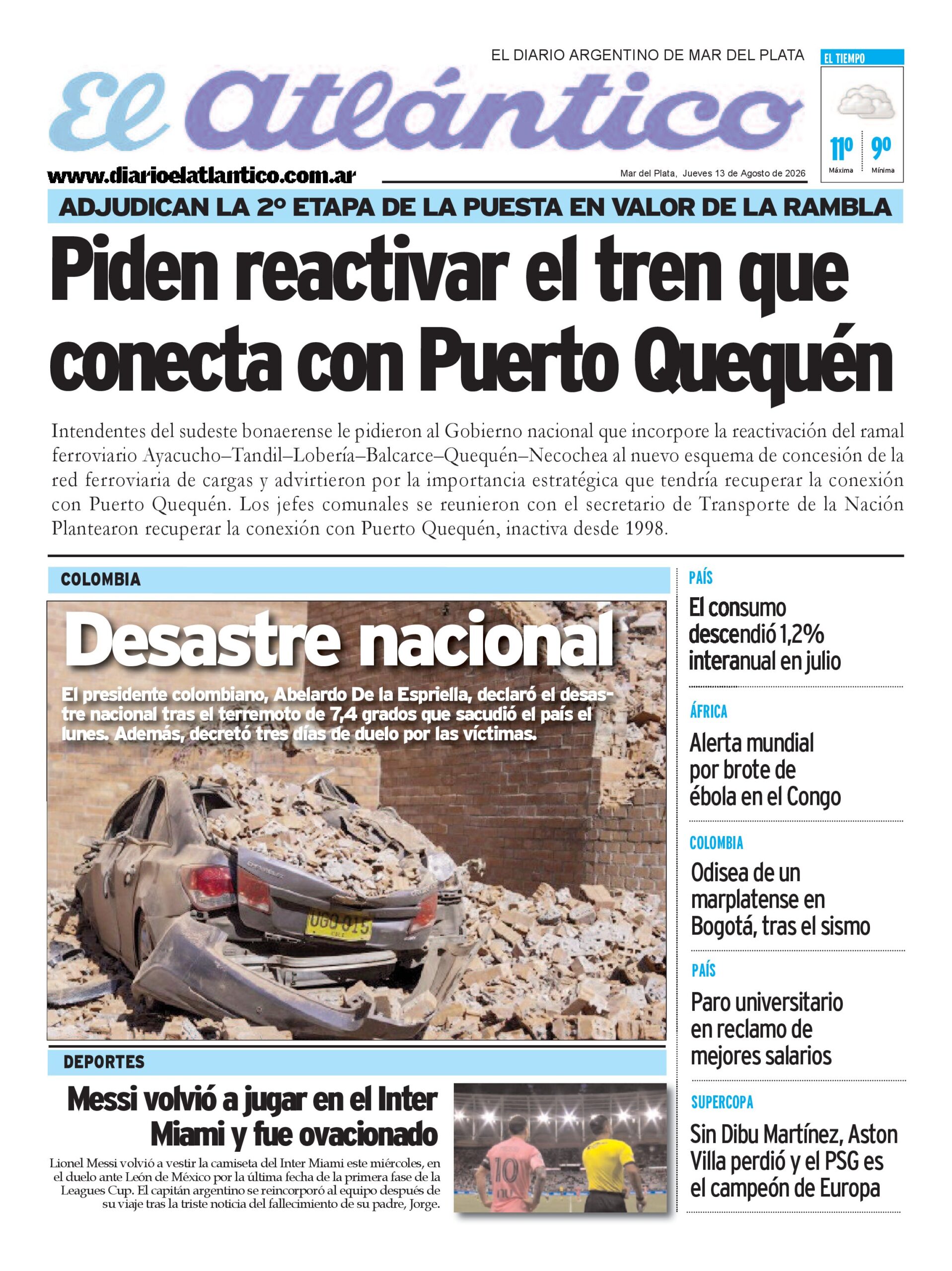 EL DIARIO ARGENTINO DE MAR DEL PLATA

El Atlántico

EL TIEMPO
11º Máxima
9º Mínima

www.diarioelatlantico.com.ar

Mar del Plata, Jueves 13 de Agosto de 2026

ADJUDICAN LA 2º ETAPA DE LA PUESTA EN VALOR DE LA RAMBLA

Piden reactivar el tren que conecta con Puerto Quequén

Intendentes del sudeste bonaerense le pidieron al Gobierno nacional que incorpore la reactivación del ramal ferroviario Ayacucho–Tandil–Lobería–Balcarce–Quequén–Necochea al nuevo esquema de concesión de la red ferroviaria de cargas y advirtieron por la importancia estratégica que tendría recuperar la conexión con Puerto Quequén. Los jefes comunales se reunieron con el secretario de Transporte de la Nación Plantearon recuperar la conexión con Puerto Quequén, inactiva desde 1998.

COLOMBIA

Desastre nacional

El presidente colombiano, Abelardo De la Espriella, declaró el desastre nacional tras el terremoto de 7,4 grados que sacudió el país el lunes. Además, decretó tres días de duelo por las víctimas.

UGO 015

DEPORTES

Messi volvió a jugar en el Inter Miami y fue ovacionado

Lionel Messi volvió a vestir la camiseta del Inter Miami este miércoles, en el duelo ante León de México por la última fecha de la primera fase de la Leagues Cup. El capitán argentino se reincorporó al equipo después de su viaje tras la triste noticia del fallecimiento de su padre, Jorge.

10

PAÍS
El consumo descendió 1,2% interanual en julio

ÁFRICA
Alerta mundial por brote de ébola en el Congo

COLOMBIA
Odisea de un marplatense en Bogotá, tras el sismo

PAÍS
Paro universitario en reclamo de mejores salarios

SUPERCOPA
Sin Dibu Martínez, Aston Villa perdió y el PSG es el campeón de Europa